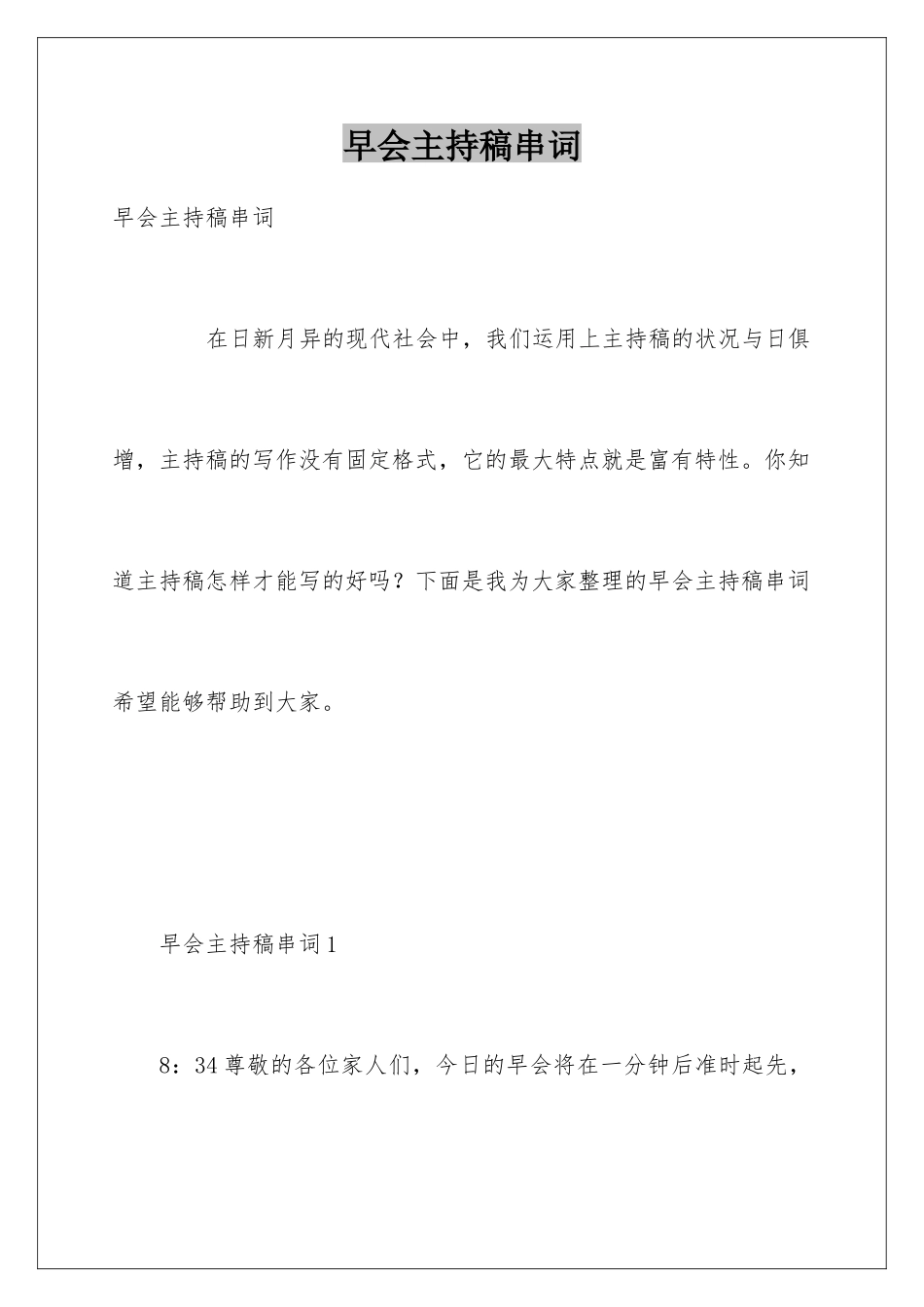 早会主持稿串词

早会主持稿串词

在日新月异的现代社会中，我们运用上主持稿的状况与日俱增，主持稿的写作没有固定格式，它的最大特点就是富有特性。你知道主持稿怎样才能写的好吗？下面是我为大家整理的早会主持稿串词希望能够帮助到大家。

早会主持稿串词1

8：34尊敬的各位家人们，今日的早会将在一分钟后准时起先，